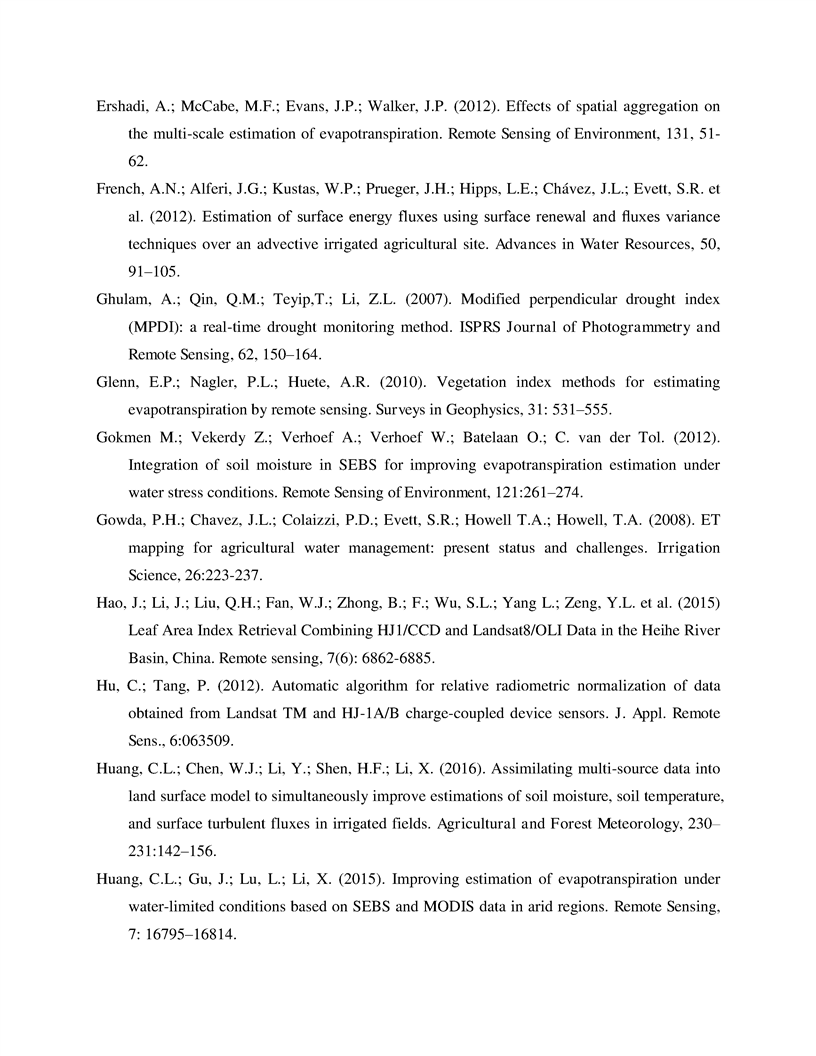 Ershadi, A.; McCabe, M.F.; Evans, J.P.; Walker, J.P. (2012). Effects of spatial aggregation on the multi-scale estimation of evapotranspiration. Remote Sensing of Environment, 131, 51-62.

French, A.N.; Alferi, J.G.; Kustas, W.P.; Prueger, J.H.; Hipps, L.E.; Chávez, J.L.; Evett, S.R. et al. (2012). Estimation of surface energy fluxes using surface renewal and fluxes variance techniques over an advective irrigated agricultural site. Advances in Water Resources, 50, 91–105.

Ghulam, A.; Qin, Q.M.; Teyip,T.; Li, Z.L. (2007). Modified perpendicular drought index (MPDI): a real-time drought monitoring method. ISPRS Journal of Photogrammetry and Remote Sensing, 62, 150–164.

Glenn, E.P.; Nagler, P.L.; Huete, A.R. (2010). Vegetation index methods for estimating evapotranspiration by remote sensing. Surveys in Geophysics, 31: 531–555.

Gokmen M.; Vekerdy Z.; Verhoef A.; Verhoef W.; Batelaan O.; C. van der Tol. (2012). Integration of soil moisture in SEBS for improving evapotranspiration estimation under water stress conditions. Remote Sensing of Environment, 121:261–274.

Gowda, P.H.; Chavez, J.L.; Colaizzi, P.D.; Evett, S.R.; Howell T.A.; Howell, T.A. (2008). ET mapping for agricultural water management: present status and challenges. Irrigation Science, 26:223-237.

Hao, J.; Li, J.; Liu, Q.H.; Fan, W.J.; Zhong, B.; F.; Wu, S.L.; Yang L.; Zeng, Y.L. et al. (2015) Leaf Area Index Retrieval Combining HJ1/CCD and Landsat8/OLI Data in the Heihe River Basin, China. Remote sensing, 7(6): 6862-6885.

Hu, C.; Tang, P. (2012). Automatic algorithm for relative radiometric normalization of data obtained from Landsat TM and HJ-1A/B charge-coupled device sensors. J. Appl. Remote Sens., 6:063509.

Huang, C.L.; Chen, W.J.; Li, Y.; Shen, H.F.; Li, X. (2016). Assimilating multi-source data into land surface model to simultaneously improve estimations of soil moisture, soil temperature, and surface turbulent fluxes in irrigated fields. Agricultural and Forest Meteorology, 230–231:142–156.

Huang, C.L.; Gu, J.; Lu, L.; Li, X. (2015). Improving estimation of evapotranspiration under water-limited conditions based on SEBS and MODIS data in arid regions. Remote Sensing, 7: 16795–16814.